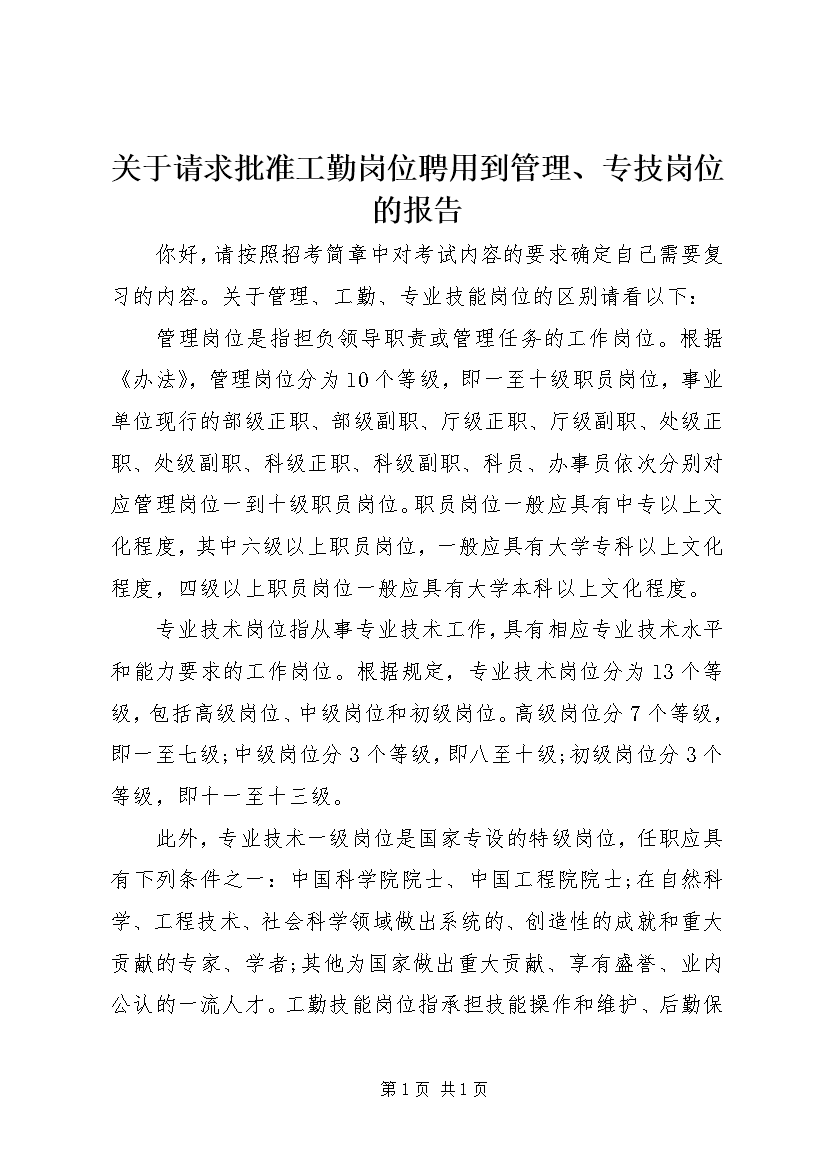 关于请求批准工勤岗位聘用到管理、专技岗位的报告

你好，请按照招考简章中对考试内容的要求确定自己需要复习的内容。关于管理、工勤、专业技能岗位的区别请看以下：

管理岗位是指担负领导职责或管理任务的工作岗位。根据《办法》，管理岗位分为10个等级，即一至十级职员岗位，事业单位现行的部级正职、部级副职、厅级正职、厅级副职、处级正职、处级副职、科级正职、科级副职、科员、办事员依次分别对应管理岗位一到十级职员岗位。职员岗位一般应具有中专以上文化程度，其中六级以上职员岗位，一般应具有大学专科以上文化程度，四级以上职员岗位一般应具有大学本科以上文化程度。

专业技术岗位指从事专业技术工作，具有相应专业技术水平和能力要求的工作岗位。根据规定，专业技术岗位分为13个等级，包括高级岗位、中级岗位和初级岗位。高级岗位分7个等级，即一至七级；中级岗位分3个等级，即八至十级；初级岗位分3个等级，即十一至十三级。

此外，专业技术一级岗位是国家专设的特级岗位，任职应具有下列条件之一：中国科学院院士、中国工程院院士；在自然科学、工程技术、社会科学领域做出系统的、创造性的成就和重大贡献的专家、学者；其他为国家做出重大贡献、享有盛誉、业内公认的一流人才。工勤技能岗位指承担技能操作和维护、后勤保

第1页 共1页